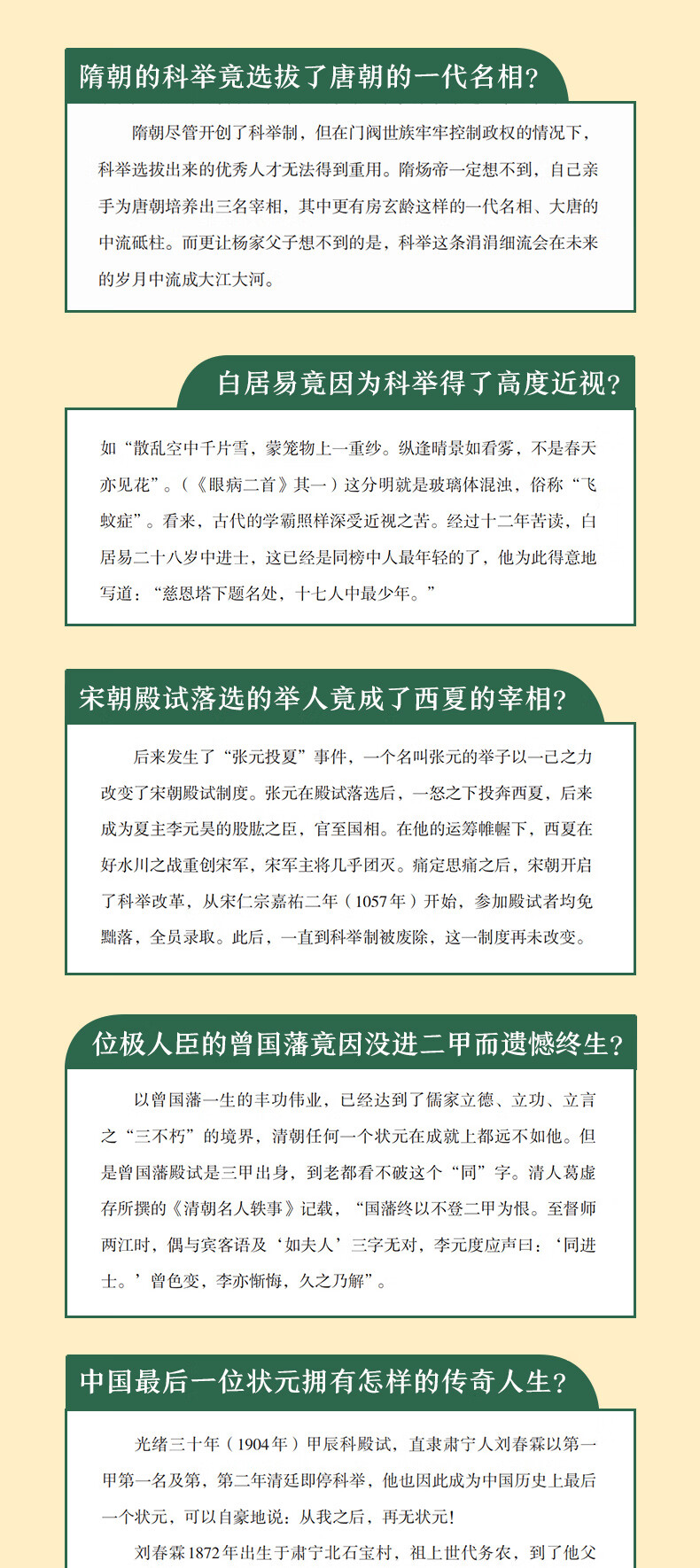 隋朝的科举竟选拔了唐朝的一代名相?

隋朝尽管开创了科举制，但在门阀世族牢牢控制政权的情况下，科举选拔出来的优秀人才无法得到重用。隋炀帝一定想不到，自己亲手为唐朝培养出三名宰相，其中更有房玄龄这样的一代名相、大唐的中流砥柱。而更让杨家父子想不到的是，科举这条涓涓细流会在未来的岁月中流成大江大河。

白居易竟因为科举得了高度近视?

如“散乱空中千片雪，蒙笼物上一重纱。纵逢晴景如看雾，不是春天亦见花”。(《眼病二首》其一)这分明就是玻璃体混浊，俗称“飞蚊症”。看来，古代的学霸照样深受近视之苦。经过十二年苦读，白居易二十八岁中进士，这已经是同榜中人最年轻的了，他为此得意地写道:“慈恩塔下题名处，十七人中最少年。”

宋朝殿试落选的举人竟成了西夏的宰相?

后来发生了“张元投夏”事件，一个名叫张元的举子以一己之力改变了宋朝殿试制度。张元在殿试落选后，一怒之下投奔西夏，后来成为夏主李元昊的股肱之臣，官至国相。在他的运筹帷幄下，西夏在好水川之战重创宋军，宋军主将几乎团灭。痛定思痛之后，宋朝开启了科举改革，从宋仁宗嘉祐二年(1057年)开始，参加殿试者均免黜落，全员录取。此后，一直到科举制被废除，这一制度再未改变。

位极人臣的曾国藩竟因没进二甲而遗憾终生?

以曾国藩一生的丰功伟业，已经达到了儒家立德、立功、立言之“三不朽”的境界，清朝任何一个状元在成就上都远不如他。但是曾国藩殿试是三甲出身，到老都看不破这个“同”字。清人葛虚存所撰的《清朝名人轶事》记载，“国藩终以不登二甲为恨。至督师两江时，偶与宾客语及‘如夫人’三字无对，李元度应声曰:‘同进士。’曾色变，李亦惭悔，久之乃解”。

中国最后一位状元拥有怎样的传奇人生?

光绪三十年(1904年)甲辰科殿试，直隶肃宁人刘春霖以第一甲第一名及第，第二年清廷即停科举，他也因此成为中国历史上最后一个状元，可以自豪地说:从我之后，再无状元!

刘春霖1872年出生于肃宁北石宝村，祖上世代务农，到了他父